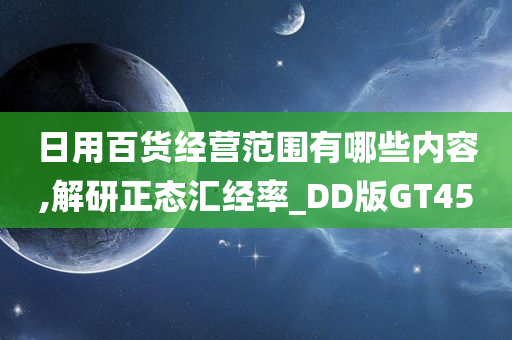 日用百货经营范围有哪些内容,解研正态汇经率_DD版GT45